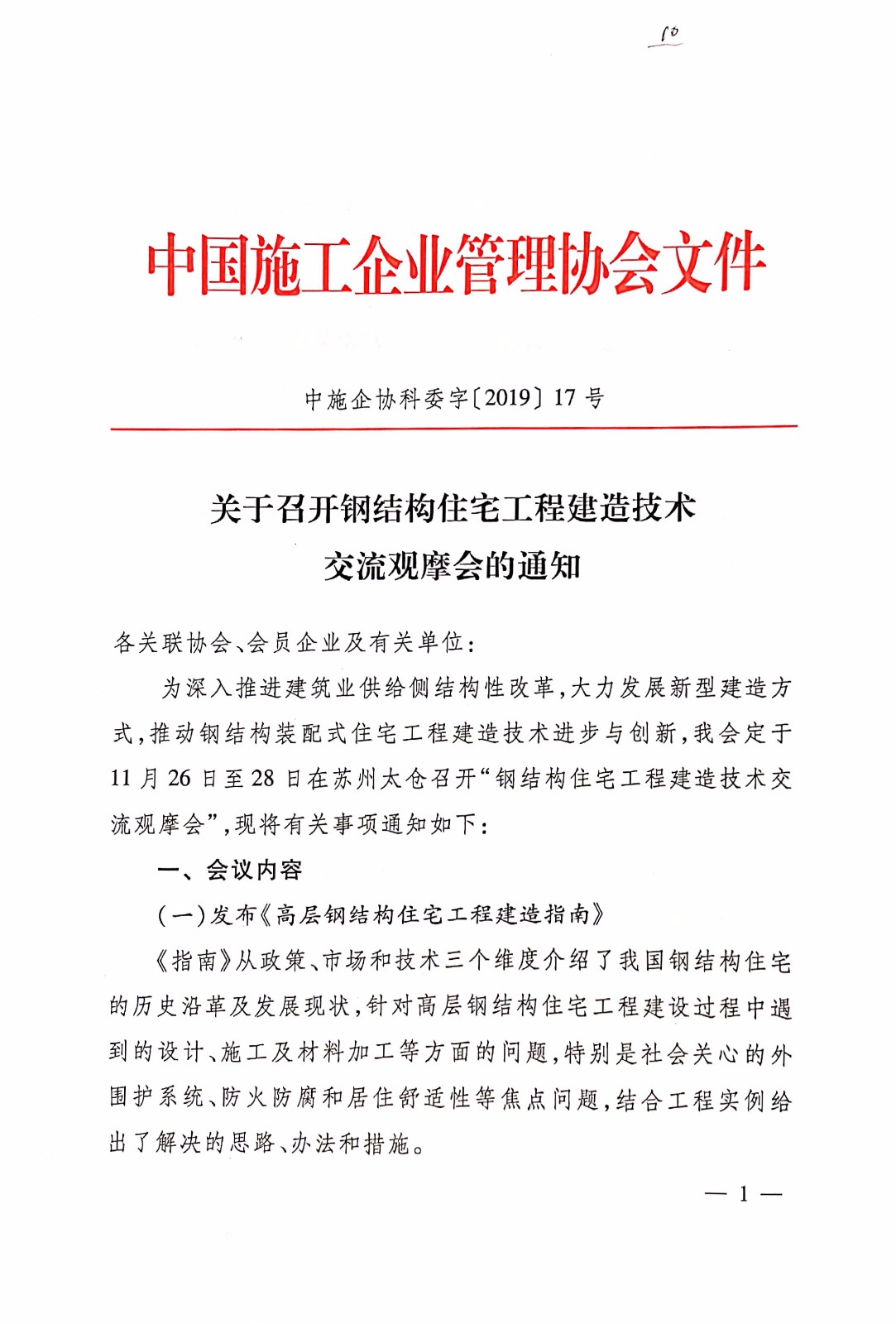 10

中国施工企业管理协会文件

中施企协科委字〔2019〕17号

关于召开钢结构住宅工程建造技术交流观摩会的通知

各关联协会、会员企业及有关单位：

为深入推进建筑业供给侧结构性改革，大力发展新型建造方式，推动钢结构装配式住宅工程建造技术进步与创新，我会定于11月26日至28日在苏州太仓召开“钢结构住宅工程建造技术交流观摩会”，现将有关事项通知如下：

一、会议内容

（一）发布《高层钢结构住宅工程建造指南》

《指南》从政策、市场和技术三个维度介绍了我国钢结构住宅的历史沿革及发展现状，针对高层钢结构住宅工程建设过程中遇到的设计、施工及材料加工等方面的问题，特别是社会关心的外围护系统、防火防腐和居住舒适性等焦点问题，结合工程实例给出了解决的思路、办法和措施。

— 1 —